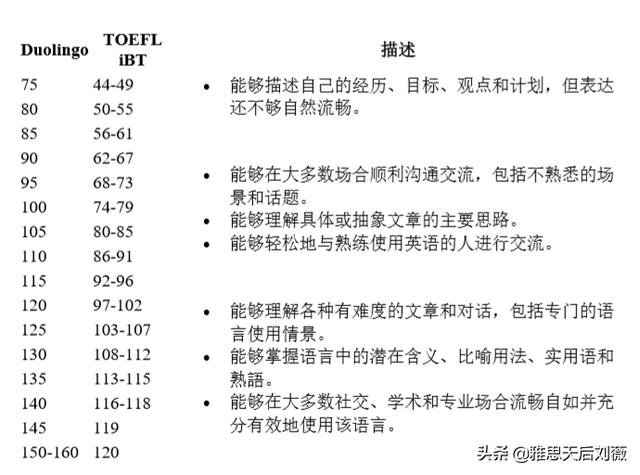 | Duolingo | TOEFL iBT | 描述 |
|---|---|---|
| 75 | 44-49 | • 能够描述自己的经历、目标、观点和计划，但表达还不够自然流畅。 |
| 80 | 50-55 | |
| 85 | 56-61 | |
| 90 | 62-67 | |
| 95 | 68-73 | • 能够在大多数场合顺利沟通交流，包括不熟悉的场景和话题。 |
| 100 | 74-79 | • 能够理解具体或抽象文章的主要思路。 |
| 105 | 80-85 | • 能够轻松地与熟练使用英语的人进行交流。 |
| 110 | 86-91 | |
| 115 | 92-96 | |
| 120 | 97-102 | • 能够理解各种有难度的文章和对话，包括专门的语言使用情景。 |
| 125 | 103-107 | |
| 130 | 108-112 | • 能够掌握语言中的潜在含义、比喻用法、实用语和熟語。 |
| 135 | 113-115 | |
| 140 | 116-118 | • 能够在大多数社交、学术和专业场合流畅自如并充分有效地使用该语言。 |
| 145 | 119 | |
| 150-160 | 120 | |

头条 @雅思天后刘薇